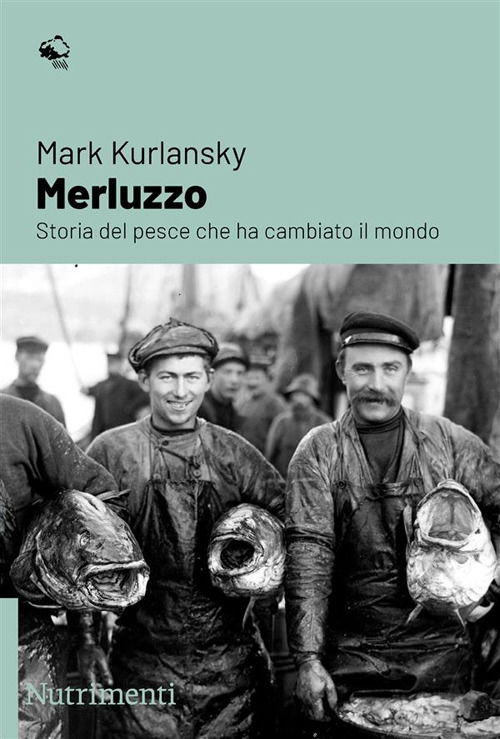 Mark Kurlansky
Merluzzo
Storia del pesce che ha cambiato il mondo

Nutrimenti